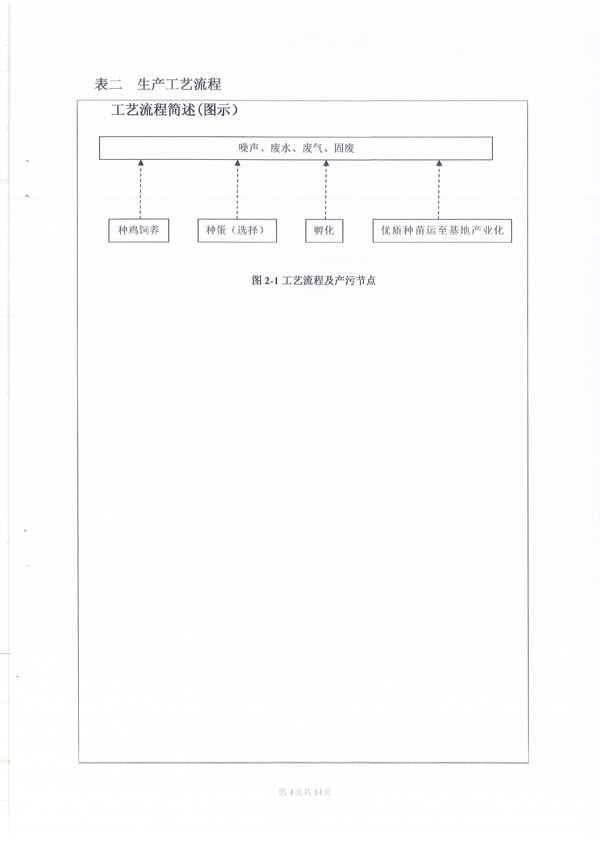 表二　生产工艺流程

工艺流程简述(图示)

噪声、废水、废气、固废

种鸡饲养

种蛋（选择）

孵化

优质种苗运至基地产业化

图 2-1 工艺流程及产污节点

第 4 页 共 14 页